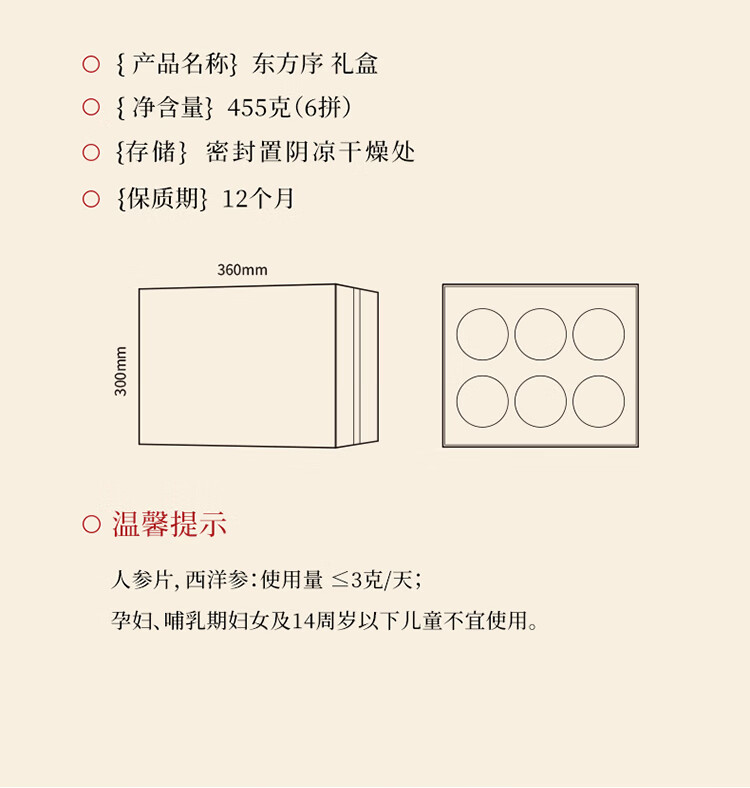 ○ {产品名称} 东方序 礼盒

○ {净含量} 455克(6拼)

○ {存储} 密封置阴凉干燥处

○ {保质期} 12个月

360mm

300mm

○ 温馨提示

人参片,西洋参:使用量 ≤3克/天;

孕妇、哺乳期妇女及14周岁以下儿童不宜使用。